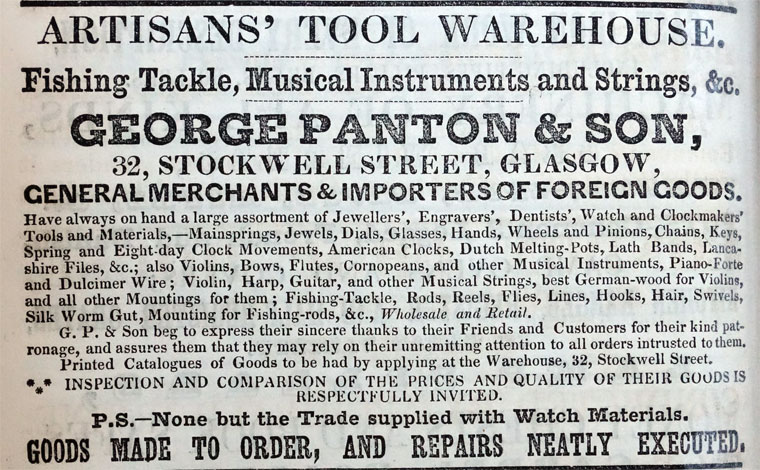 ARTISANS' TOOL WAREHOUSE.

Fishing Tackle, Musical Instruments and Strings, &c.

GEORGE PANTON & SON,

32, STOCKWELL STREET, GLASGOW,

GENERAL MERCHANTS & IMPORTERS OF FOREIGN GOODS.

Have always on hand a large assortment of Jewellers', Engravers', Dentists', Watch and Clockmakers' Tools and Materials,—Mainsprings, Jewels, Dials, Glasses, Hands, Wheels and Pinions, Chains, Keys, Spring and Eight-day Clock Movements, American Clocks, Dutch Melting-Pots, Lath Bands, Lancashire Files, &c.; also Violins, Bows, Flutes, Cornopeans, and other Musical Instruments, Piano-Forte and Dulcimer Wire; Violin, Harp, Guitar, and other Musical Strings, best German-wood for Violins, and all other Mountings for them; Fishing-Tackle, Rods, Reels, Flies, Lines, Hooks, Hair, Swivels, Silk Worm Gut, Mounting for Fishing-rods, &c., Wholesale and Retail.

G. P. & Son beg to express their sincere thanks to their Friends and Customers for their kind patronage, and assures them that they may rely on their unremitting attention to all orders intrusted to them.

Printed Catalogues of Goods to be had by applying at the Warehouse, 32, Stockwell Street.

⁂ INSPECTION AND COMPARISON OF THE PRICES AND QUALITY OF THEIR GOODS IS RESPECTFULLY INVITED.

P.S.—None but the Trade supplied with Watch Materials.

GOODS MADE TO ORDER, AND REPAIRS NEATLY EXECUTED.